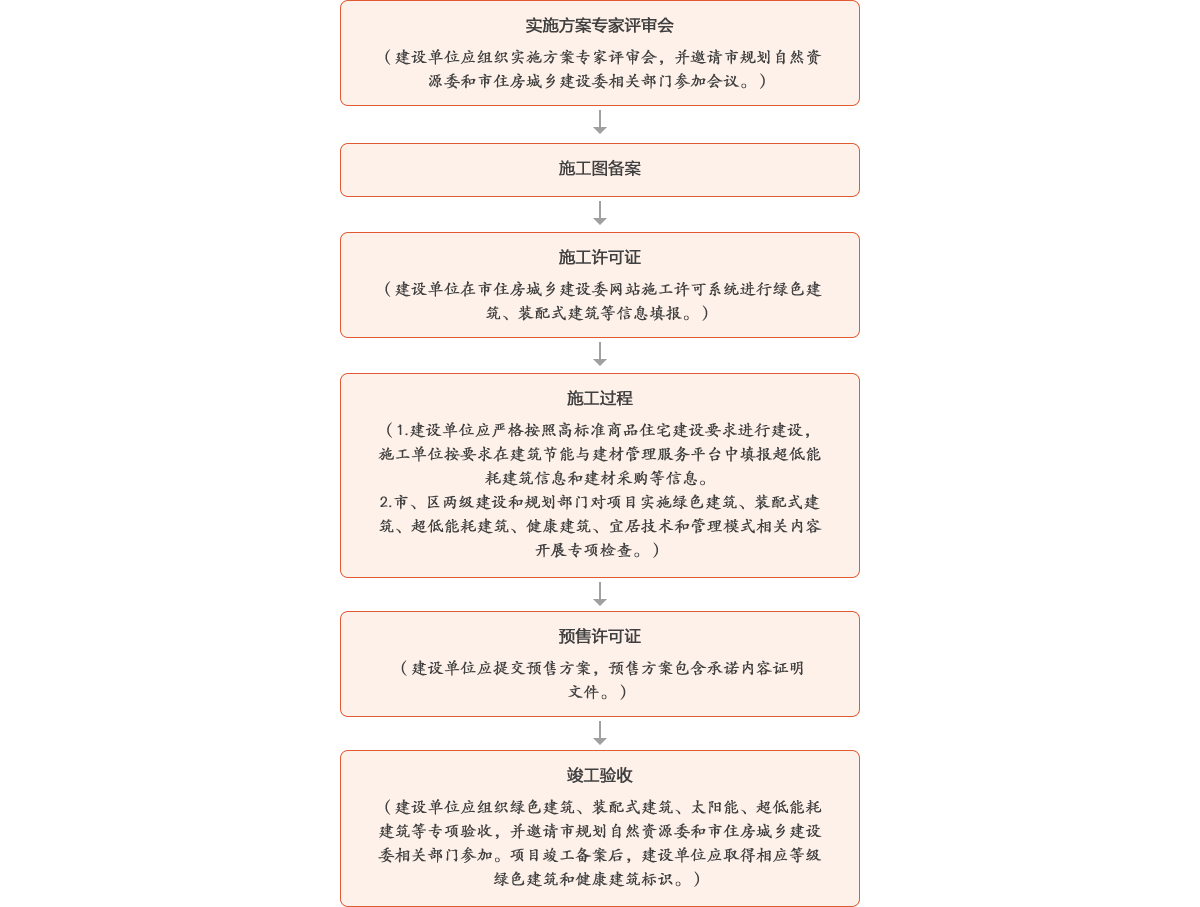 实施方案专家评审会

（建设单位应组织实施方案专家评审会，并邀请市规划自然资源委和市住房城乡建设委相关部门参加会议。）

施工图备案

施工许可证

（建设单位在市住房城乡建设委网站施工许可系统进行绿色建筑、装配式建筑等信息填报。）

施工过程

（1.建设单位应严格按照高标准商品住宅建设要求进行建设，施工单位按要求在建筑节能与建材管理服务平台中填报超低能耗建筑信息和建材采购等信息。
2.市、区两级建设和规划部门对项目实施绿色建筑、装配式建筑、超低能耗建筑、健康建筑、宜居技术和管理模式相关内容开展专项检查。）

预售许可证

（建设单位应提交预售方案，预售方案包含承诺内容证明文件。）

竣工验收

（建设单位应组织绿色建筑、装配式建筑、太阳能、超低能耗建筑等专项验收，并邀请市规划自然资源委和市住房城乡建设委相关部门参加。项目竣工备案后，建设单位应取得相应等级绿色建筑和健康建筑标识。）